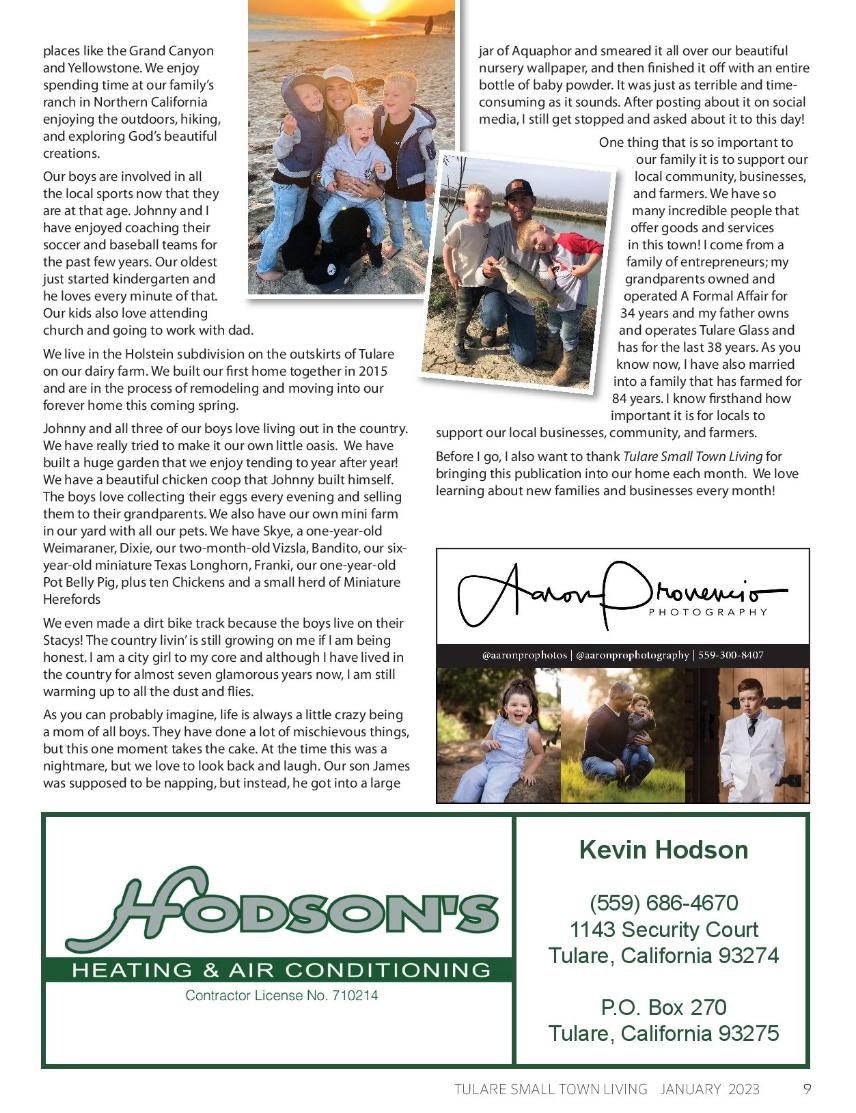 places like the Grand Canyon and Yellowstone. We enjoy spending time at our family's ranch in Northern California enjoying the outdoors, hiking, and exploring God's beautiful creations.

Our boys are involved in all the local sports now that they are at that age. Johnny and I have enjoyed coaching their soccer and baseball teams for the past few years. Our oldest just started kindergarten and he loves every minute of that. Our kids also love attending church and going to work with dad.

We live in the Holstein subdivision on the outskirts of Tulare on our dairy farm. We built our first home together in 2015 and are in the process of remodeling and moving into our forever home this coming spring.

Johnny and all three of our boys love living out in the country. We have really tried to make it our own little oasis. We have built a huge garden that we enjoy tending to year after year! We have a beautiful chicken coop that Johnny built himself. The boys love collecting their eggs every evening and selling them to their grandparents. We also have our own mini farm in our yard with all our pets. We have Skye, a one-year-old Weimaraner, Dixie, our two-month-old Vizsla, Bandito, our six-year-old miniature Texas Longhorn, Franki, our one-year-old Pot Belly Pig, plus ten Chickens and a small herd of Miniature Herefords

We even made a dirt bike track because the boys live on their Stacys! The country livin' is still growing on me if I am being honest. I am a city girl to my core and although I have lived in the country for almost seven glamorous years now, I am still warming up to all the dust and flies.

As you can probably imagine, life is always a little crazy being a mom of all boys. They have done a lot of mischievous things, but this one moment takes the cake. At the time this was a nightmare, but we love to look back and laugh. Our son James was supposed to be napping, but instead, he got into a large jar of Aquaphor and smeared it all over our beautiful nursery wallpaper, and then finished it off with an entire bottle of baby powder. It was just as terrible and time-consuming as it sounds. After posting about it on social media, I still get stopped and asked about it to this day!

One thing that is so important to our family it is to support our local community, businesses, and farmers. We have so many incredible people that offer goods and services in this town! I come from a family of entrepreneurs; my grandparents owned and operated A Formal Affair for 34 years and my father owns and operates Tulare Glass and has for the last 38 years. As you know now, I have also married into a family that has farmed for 84 years. I know firsthand how important it is for locals to support our local businesses, community, and farmers.

Before I go, I also want to thank Tulare Small Town Living for bringing this publication into our home each month. We love learning about new families and businesses every month!

Aaron Provencio
PHOTOGRAPHY
@aaronprophotos | @aaronprophotography | 559-300-8407

HODSON'S
HEATING & AIR CONDITIONING
Contractor License No. 710214

Kevin Hodson

(559) 686-4670
1143 Security Court
Tulare, California 93274

P.O. Box 270
Tulare, California 93275

TULARE SMALL TOWN LIVING JANUARY 2023 9